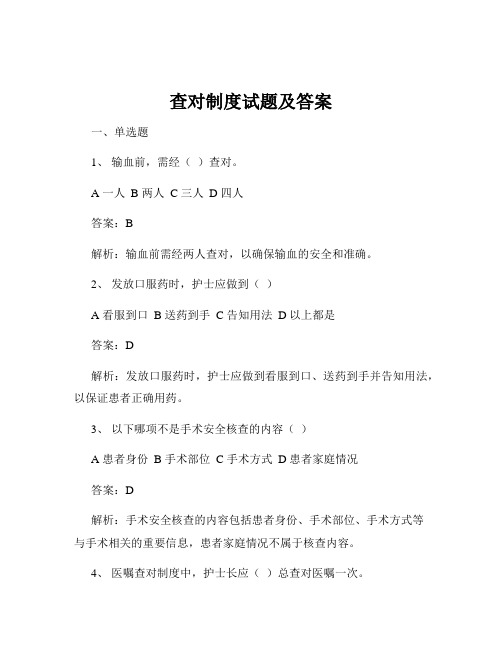 查对制度试题及答案

一、单选题

1、输血前，需经（ ）查对。

A 一人 B 两人 C 三人 D 四人

答案：B

解析：输血前需经两人查对，以确保输血的安全和准确。

2、发放口服药时，护士应做到（ ）

A 看服到口 B 送药到手 C 告知用法 D 以上都是

答案：D

解析：发放口服药时，护士应做到看服到口、送药到手并告知用法，以保证患者正确用药。

3、以下哪项不是手术安全核查的内容（ ）

A 患者身份 B 手术部位 C 手术方式 D 患者家庭情况

答案：D

解析：手术安全核查的内容包括患者身份、手术部位、手术方式等与手术相关的重要信息，患者家庭情况不属于核查内容。

4、医嘱查对制度中，护士长应（ ）总查对医嘱一次。